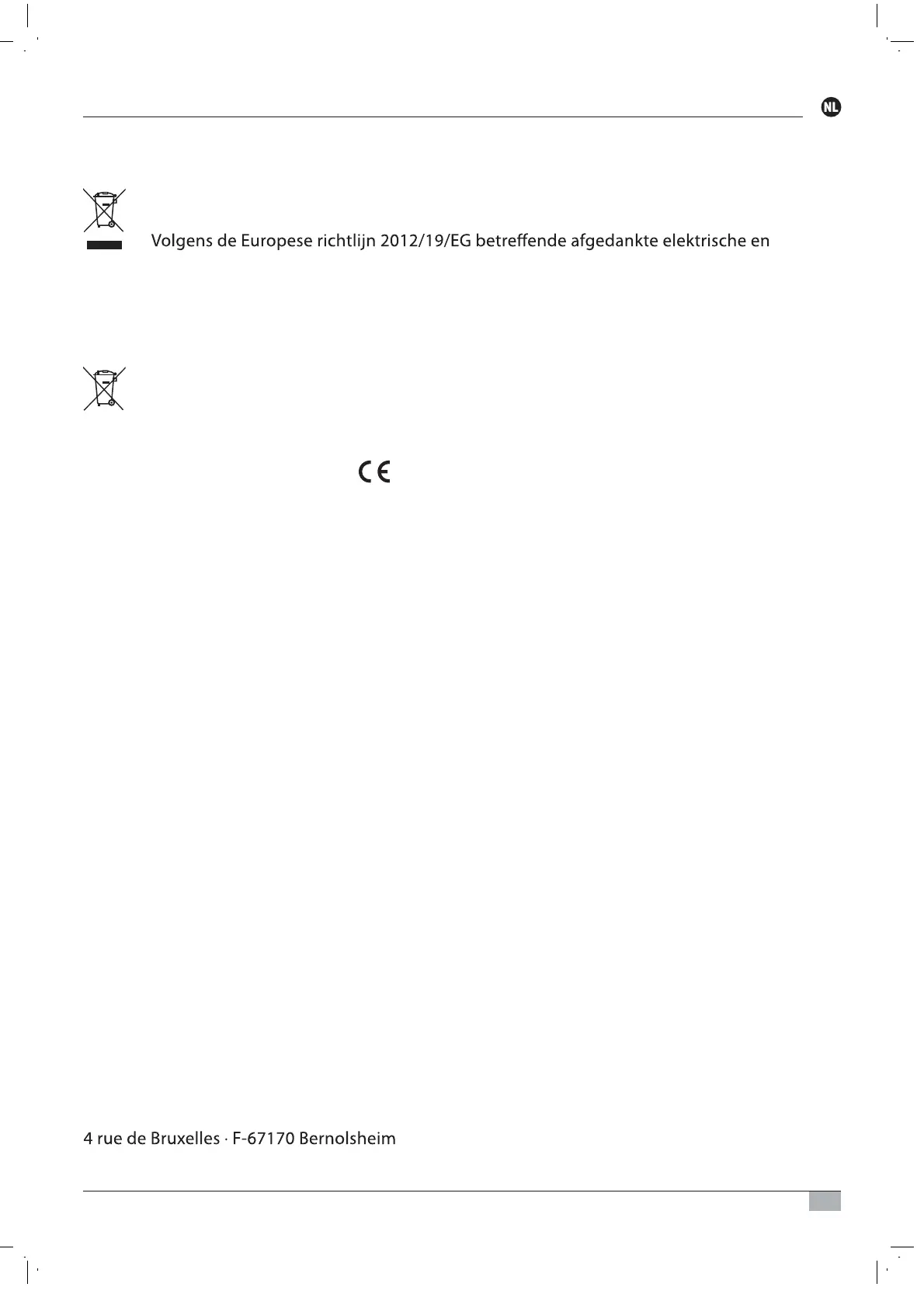 NL

Volgens de Europese richtlijn 2012/19/EG betreffende afgedankte elektrische en

CE

4 rue de Bruxelles · F-67170 Bernolsheim